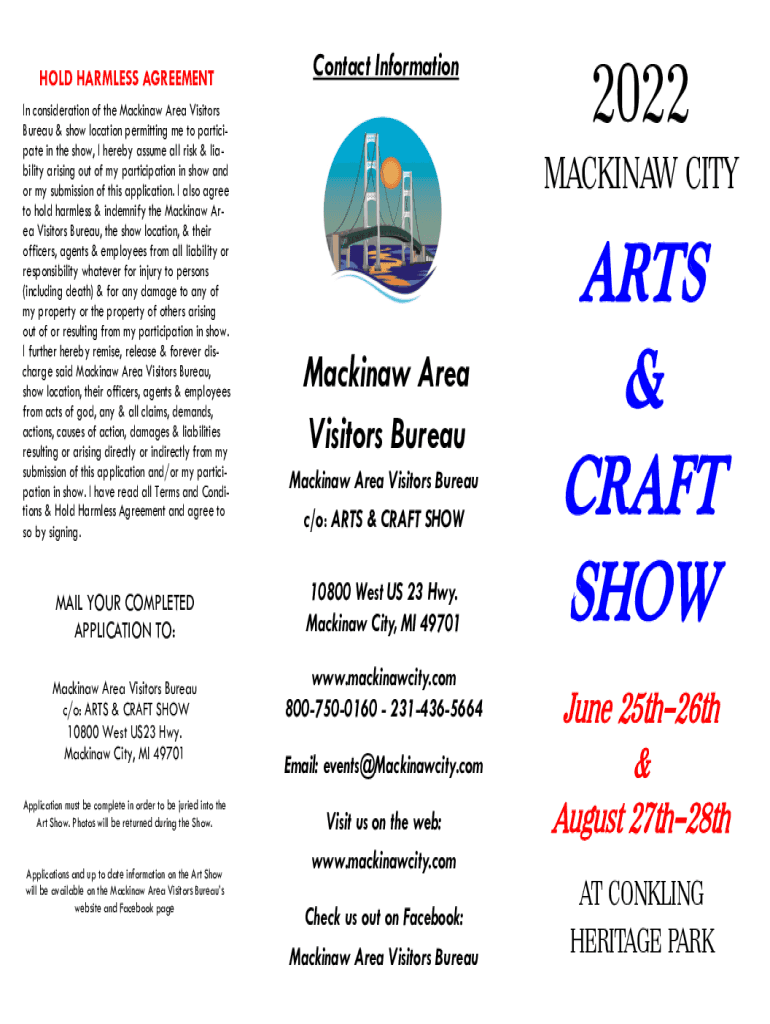 HOLD HARMLESS AGREEMENT

In consideration of the Mackinaw Area Visitors Bureau & show location permitting me to participate in the show, I hereby assume all risk & liability arising out of my participation in show and or my submission of this application. I also agree to hold harmless & indemnify the Mackinaw Area Visitors Bureau, the show location, & their officers, agents & employees from all liability or responsibility whatever for injury to persons (including death) & for any damage to any of my property or the property of others arising out of or resulting from my participation in show. I further hereby remise, release & forever discharge said Mackinaw Area Visitors Bureau, show location, their officers, agents & employees from acts of god, any & all claims, demands, actions, causes of action, damages & liabilities resulting or arising directly or indirectly from my submission of this application and/or my participation in show. I have read all Terms and Conditions & Hold Harmless Agreement and agree to so by signing.

MAIL YOUR COMPLETED APPLICATION TO:

Mackinaw Area Visitors Bureau
c/o: ARTS & CRAFT SHOW
10800 West US23 Hwy.
Mackinaw City, MI 49701

Application must be complete in order to be juried into the Art Show. Photos will be returned during the Show.

Applications and up to date information on the Art Show will be available on the Mackinaw Area Visitors Bureau's website and Facebook page

Contact Information

Mackinaw Area Visitors Bureau

Mackinaw Area Visitors Bureau
c/o: ARTS & CRAFT SHOW

10800 West US 23 Hwy.
Mackinaw City, MI 49701

www.mackinawcity.com
800-750-0160 - 231-436-5664

Email: events@Mackinawcity.com

Visit us on the web:
www.mackinawcity.com

Check us out on Facebook:
Mackinaw Area Visitors Bureau

2022

MACKINAW CITY

ARTS
&
CRAFT
SHOW

June 25th-26th
&
August 27th-28th

AT CONKLING HERITAGE PARK